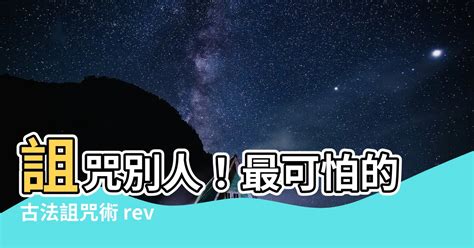 詛咒別人！最可怕的

古法詛咒術 rev